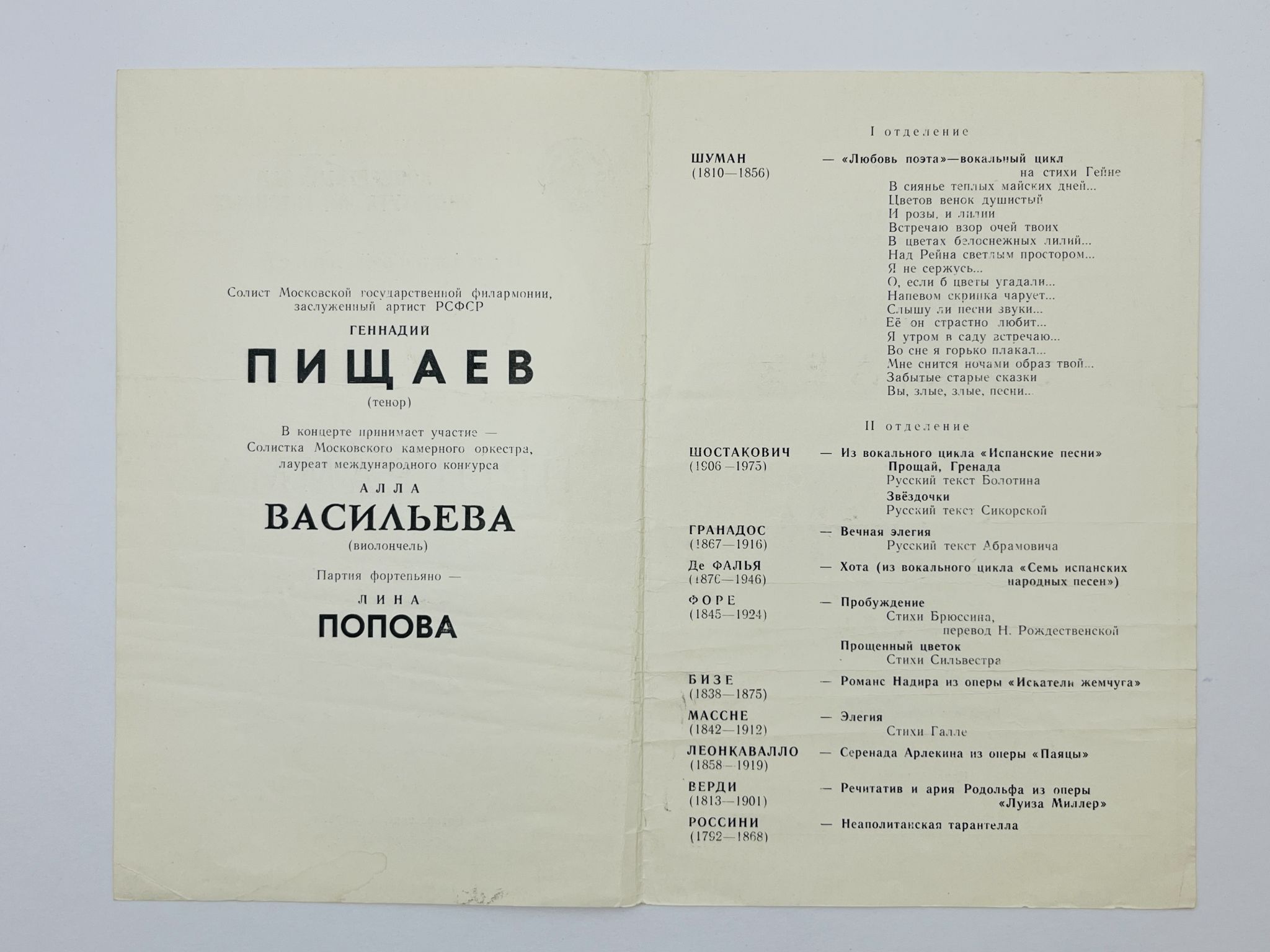 Солист Московской государственной филармонии, заслуженный артист РСФСР

ГЕННАДИЙ

ПИЩАЕВ

(тенор)

В концерте принимает участие — Солистка Московского камерного оркестра, лауреат международного конкурса

АЛЛА

ВАСИЛЬЕВА

(виолончель)

Партия фортепьяно —

ЛИНА

ПОПОВА

I отделение

ШУМАН (1810—1856) — «Любовь поэта»—вокальный цикл на стихи Гейне

В сиянье теплых майских дней...
Цветов венок душистый
И розы, и лилии
Встречаю взор очей твоих
В цветах белоснежных лилий...
Над Рейна светлым простором...
Я не сержусь...
О, если б цветы угадали...
Напевом скрипка чарует...
Слышу ли песни звуки...
Её он страстно любит...
Я утром в саду встречаю...
Во сне я горько плакал...
Мне снится ночами образ твой...
Забытые старые сказки
Вы, злые, злые, песни...

II отделение

ШОСТАКОВИЧ (1906—1975) — Из вокального цикла «Испанские песни»
Прощай, Гренада
Русский текст Болотина
Звёздочки
Русский текст Сикорской

ГРАНАДОС (1867—1916) — Вечная элегия
Русский текст Абрамовича

Де ФАЛЬЯ (1876—1946) — Хота (из вокального цикла «Семь испанских народных песен»)

ФОРЕ (1845—1924) — Пробуждение
Стихи Брюссина, перевод Н. Рождественской
Прощенный цветок
Стихи Сильвестра

БИЗЕ (1838—1875) — Романс Надира из оперы «Искатели жемчуга»

МАССНЕ (1842—1912) — Элегия
Стихи Галле

ЛЕОНКАВАЛЛО (1858—1919) — Серенада Арлекина из оперы «Паяцы»

ВЕРДИ (1813—1901) — Речитатив и ария Родольфа из оперы «Луиза Миллер»

РОССИНИ (1792—1868) — Неаполитанская тарантелла